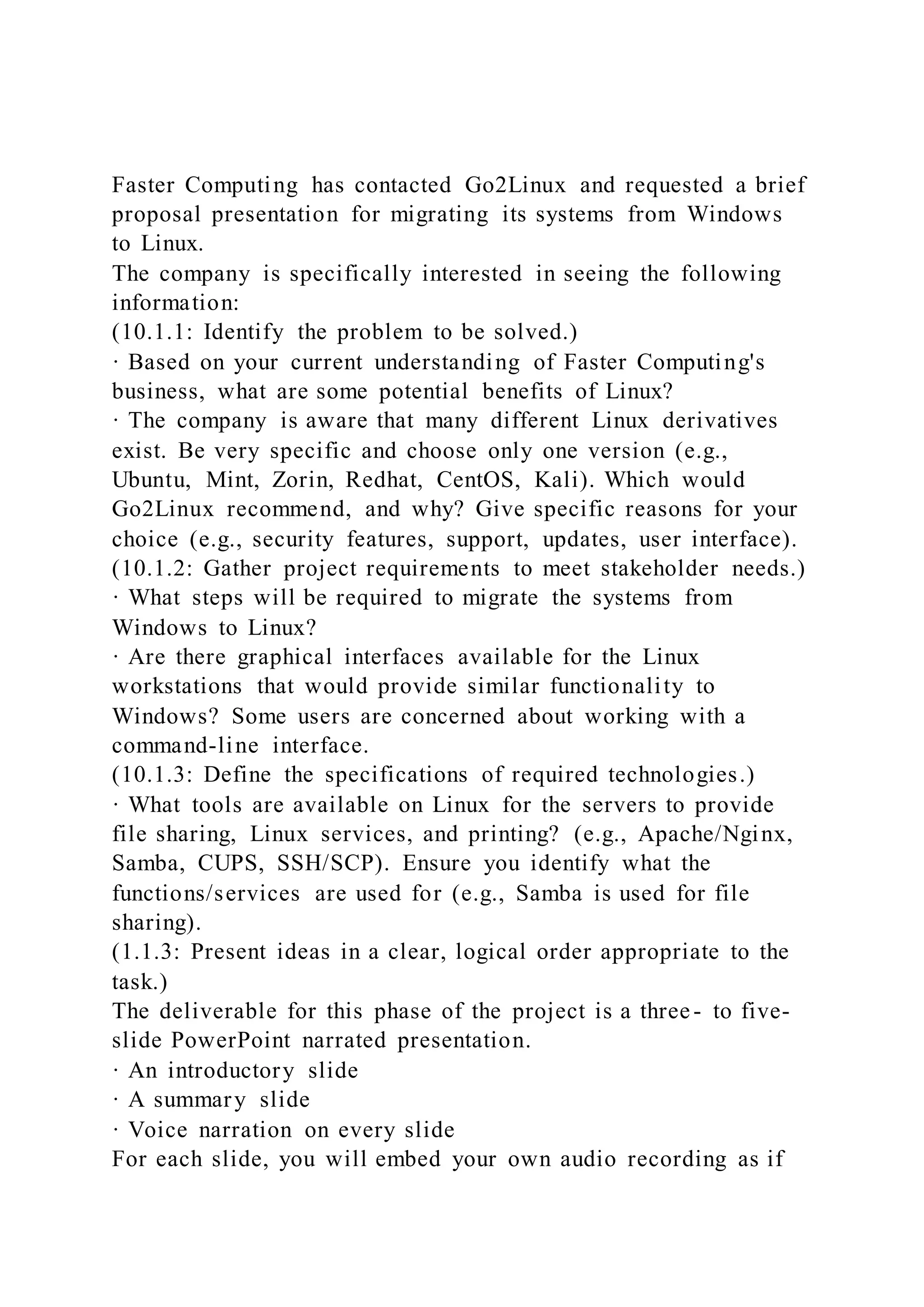 Faster Computing has contacted Go2Linux and requested a brief proposal presentation for migrating its systems from Windows to Linux.
The company is specifically interested in seeing the following information:
(10.1.1: Identify the problem to be solved.)
· Based on your current understanding of Faster Computing's business, what are some potential benefits of Linux?
· The company is aware that many different Linux derivatives exist. Be very specific and choose only one version (e.g., Ubuntu, Mint, Zorin, Redhat, CentOS, Kali). Which would Go2Linux recommend, and why? Give specific reasons for your choice (e.g., security features, support, updates, user interface).
(10.1.2: Gather project requirements to meet stakeholder needs.)
· What steps will be required to migrate the systems from Windows to Linux?
· Are there graphical interfaces available for the Linux workstations that would provide similar functionality to Windows? Some users are concerned about working with a command-line interface.
(10.1.3: Define the specifications of required technologies.)
· What tools are available on Linux for the servers to provide file sharing, Linux services, and printing? (e.g., Apache/Nginx, Samba, CUPS, SSH/SCP). Ensure you identify what the functions/services are used for (e.g., Samba is used for file sharing).
(1.1.3: Present ideas in a clear, logical order appropriate to the task.)
The deliverable for this phase of the project is a three- to five-slide PowerPoint narrated presentation.
· An introductory slide
· A summary slide
· Voice narration on every slide
For each slide, you will embed your own audio recording as if